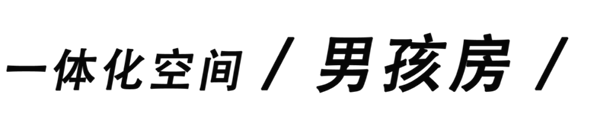 一体化空间 / 男孩房 /